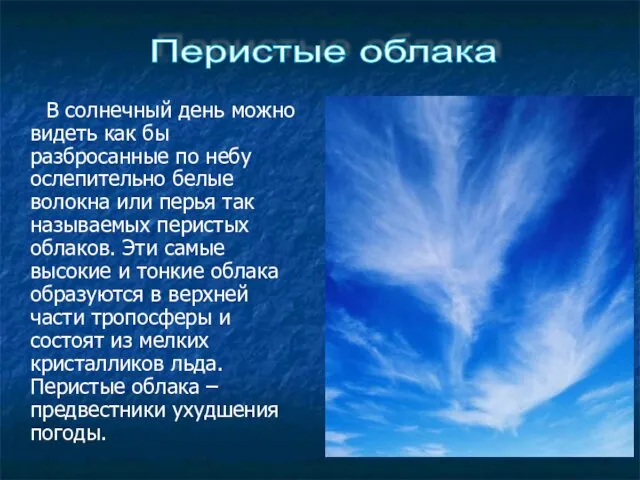 Перистые облака

В солнечный день можно видеть как бы разбросанные по небу ослепительно белые волокна или перья так называемых перистых облаков. Эти самые высокие и тонкие облака образуются в верхней части тропосферы и состоят из мелких кристалликов льда. Перистые облака – предвестники ухудшения погоды.